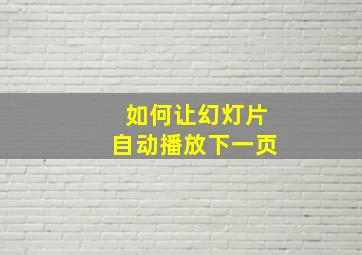 如何让幻灯片
自动播放下一页